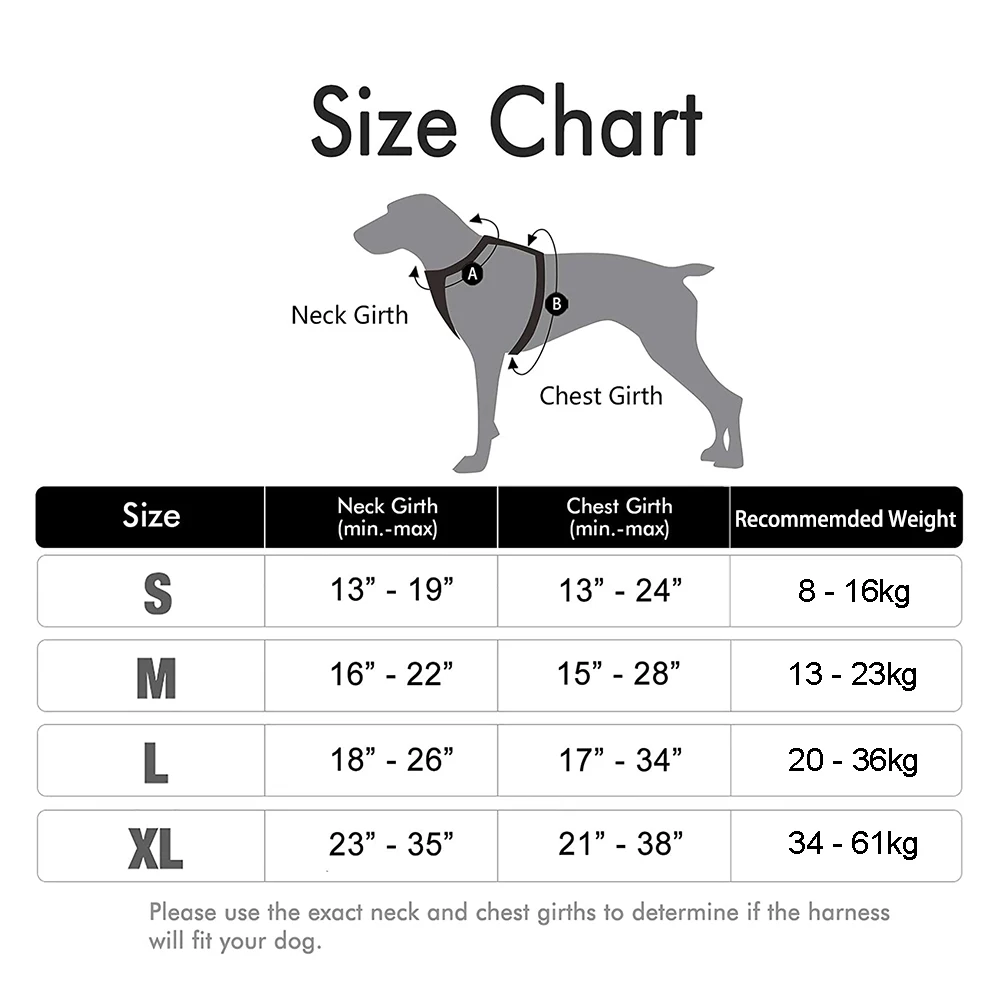 Size Chart

A

B

Neck Girth

Chest Girth

| Size | Neck Girth (min.-max) | Chest Girth (min.-max) | Recommemded Weight |
|---|---|---|---|
| S | 13” - 19” | 13” - 24” | 8 - 16kg |
| M | 16” - 22” | 15” - 28” | 13 - 23kg |
| L | 18” - 26” | 17” - 34” | 20 - 36kg |
| XL | 23” - 35” | 21” - 38” | 34 - 61kg |

Please use the exact neck and chest girths to determine if the harness will fit your dog.